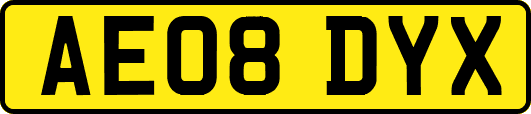 AE08 DYX